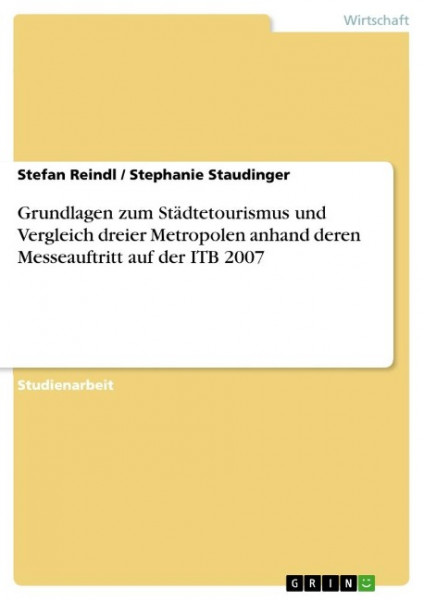 Wirtschaft

Stefan Reindl / Stephanie Staudinger

Grundlagen zum Städtetourismus und Vergleich dreier Metropolen anhand deren Messeauftritt auf der ITB 2007

Studienarbeit

GRIN